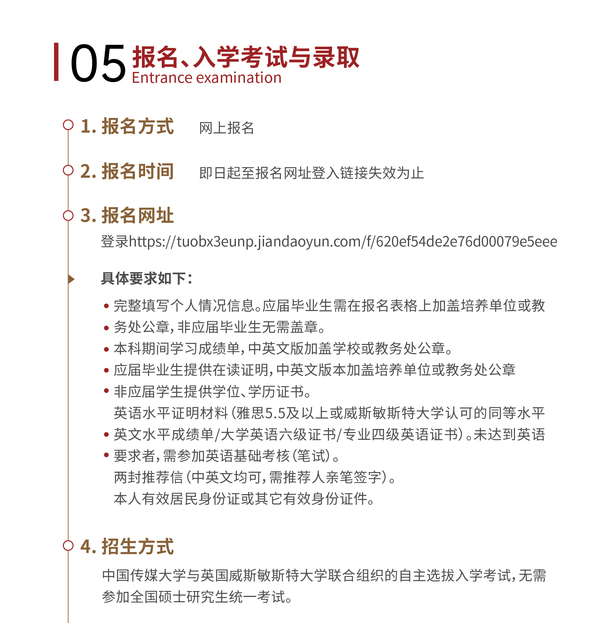 05 报名、入学考试与录取
Entrance examination

1. 报名方式 网上报名

2. 报名时间 即日起至报名网址登入链接失效为止

3. 报名网址
登录https://tuobx3eunp.jiandaoyun.com/f/620ef54de2e76d00079e5eee

具体要求如下：

• 完整填写个人情况信息。应届毕业生需在报名表格上加盖培养单位或教
• 务处公章，非应届毕业生无需盖章。
• 本科期间学习成绩单，中英文版加盖学校或教务处公章。
• 应届毕业生提供在读证明，中英文版本加盖培养单位或教务处公章
• 非应届学生提供学位、学历证书。
英语水平证明材料（雅思5.5及以上或威斯敏斯特大学认可的同等水平
• 英文水平成绩单/大学英语六级证书/专业四级英语证书）。未达到英语
• 要求者，需参加英语基础考核（笔试）。
两封推荐信（中英文均可，需推荐人亲笔签字）。
本人有效居民身份证或其它有效身份证件。

4. 招生方式
中国传媒大学与英国威斯敏斯特大学联合组织的自主选拔入学考试，无需参加全国硕士研究生统一考试。